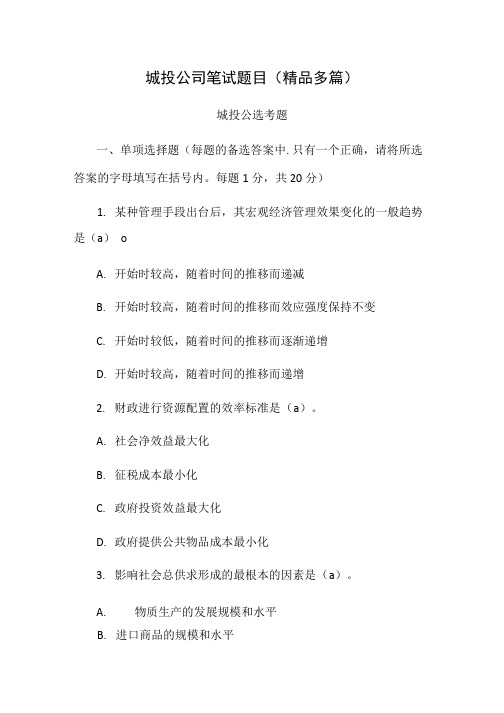 城投公司笔试题目（精品多篇）

城投公选考题

一、单项选择题（每题的备选答案中.只有一个正确，请将所选答案的字母填写在括号内。每题 1 分，共 20 分）

1. 某种管理手段出台后，其宏观经济管理效果变化的一般趋势是（a） o

A. 开始时较高，随着时间的推移而递减

B. 开始时较高，随着时间的推移而效应强度保持不变

C. 开始时较低，随着时间的推移而逐渐递增

D. 开始时较高，随着时间的推移而递增

2. 财政进行资源配置的效率标准是（a）。

A. 社会净效益最大化

B. 征税成本最小化

C. 政府投资效益最大化

D. 政府提供公共物品成本最小化

3. 影响社会总供求形成的最根本的因素是（a）。

A. 物质生产的发展规模和水平

B. 进口商品的规模和水平